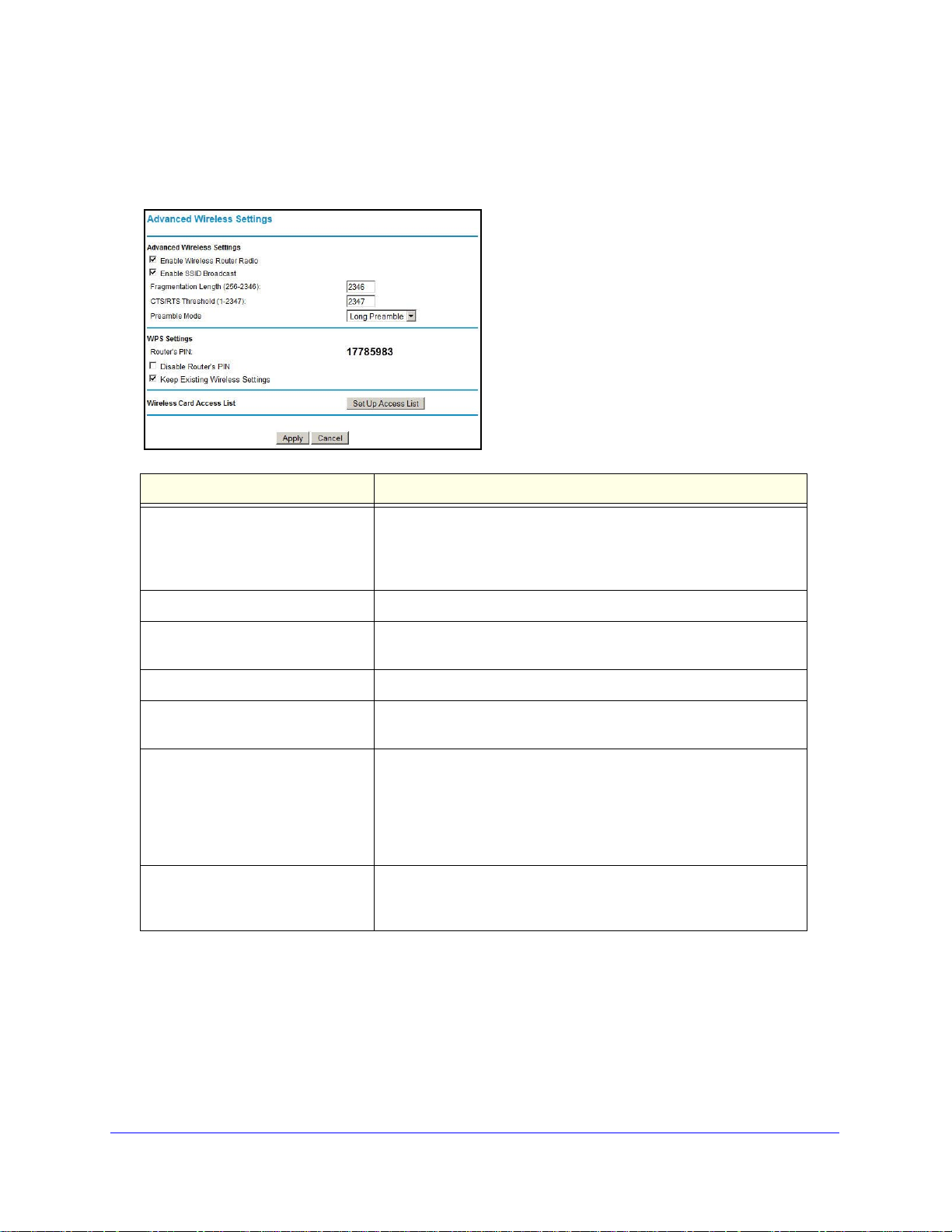 Advanced Wireless Settings

Advanced Wireless Settings
☑ Enable Wireless Router Radio
☑ Enable SSID Broadcast
Fragmentation Length (256-2346): 2346
CTS/RTS Threshold (1-2347): 2347
Preamble Mode Long Preamble

WPS Settings
Router's PIN: 17785983
☐ Disable Router's PIN
☑ Keep Existing Wireless Settings

Wireless Card Access List Set Up Access List

Apply Cancel